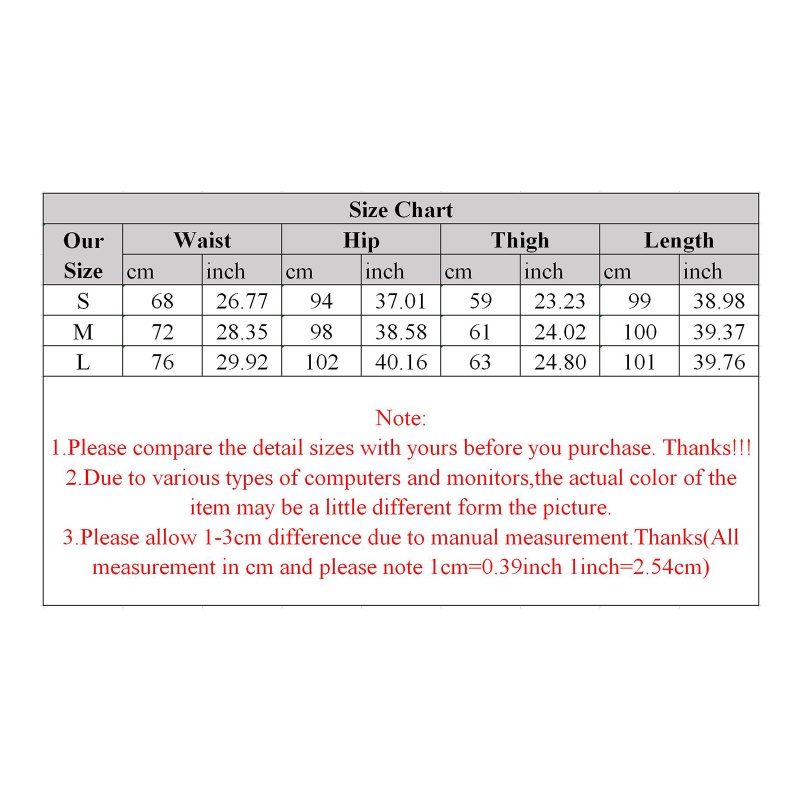 Size Chart

| Our Size | Waist cm | Waist inch | Hip cm | Hip inch | Thigh cm | Thigh inch | Length cm | Length inch |
|---|---|---|---|---|---|---|---|---|
| S | 68 | 26.77 | 94 | 37.01 | 59 | 23.23 | 99 | 38.98 |
| M | 72 | 28.35 | 98 | 38.58 | 61 | 24.02 | 100 | 39.37 |
| L | 76 | 29.92 | 102 | 40.16 | 63 | 24.80 | 101 | 39.76 |

Note:
1.Please compare the detail sizes with yours before you purchase. Thanks!!!
2.Due to various types of computers and monitors,the actual color of the item may be a little different form the picture.
3.Please allow 1-3cm difference due to manual measurement.Thanks(All measurement in cm and please note 1cm=0.39inch 1inch=2.54cm)